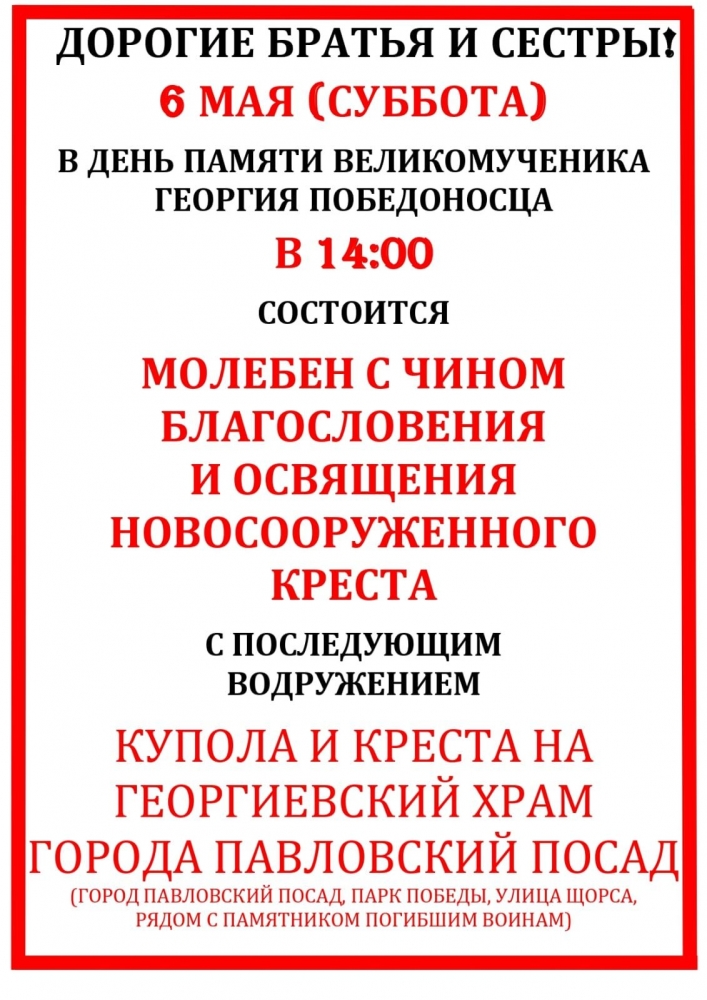 ДОРОГИЕ БРАТЬЯ И СЕСТРЫ!

6 МАЯ (СУББОТА)

В ДЕНЬ ПАМЯТИ ВЕЛИКОМУЧЕНИКА ГЕОРГИЯ ПОБЕДОНОСЦА

В 14:00

СОСТОИТСЯ

МОЛЕБЕН С ЧИНОМ БЛАГОСЛОВЕНИЯ И ОСВЯЩЕНИЯ НОВОСООРУЖЕННОГО КРЕСТА

С ПОСЛЕДУЮЩИМ ВОДРУЖЕНИЕМ

КУПОЛА И КРЕСТА НА ГЕОРГИЕВСКИЙ ХРАМ ГОРОДА ПАВЛОВСКИЙ ПОСАД

(ГОРОД ПАВЛОВСКИЙ ПОСАД, ПАРК ПОБЕДЫ, УЛИЦА ЩОРСА, РЯДОМ С ПАМЯТНИКОМ ПОГИБШИМ ВОИНАМ)